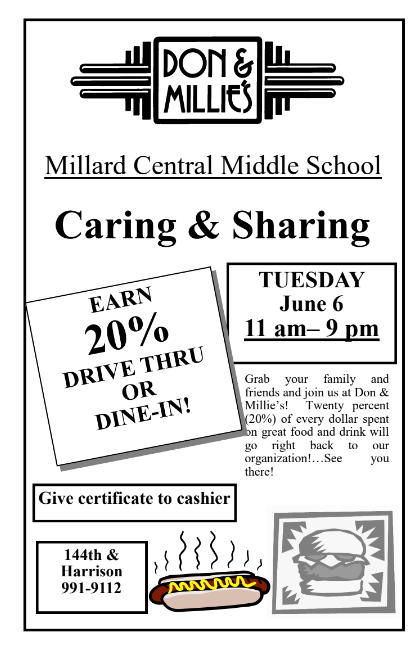 DON & MILLIE'S

Millard Central Middle School

Caring & Sharing

EARN
20%
DRIVE THRU
OR
DINE-IN!

TUESDAY
June 6
11 am– 9 pm

Grab your family and friends and join us at Don & Millie's! Twenty percent (20%) of every dollar spent on great food and drink will go right back to our organization!…See you there!

Give certificate to cashier

144th &
Harrison
991-9112